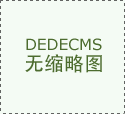 DEDECMS
无缩略图